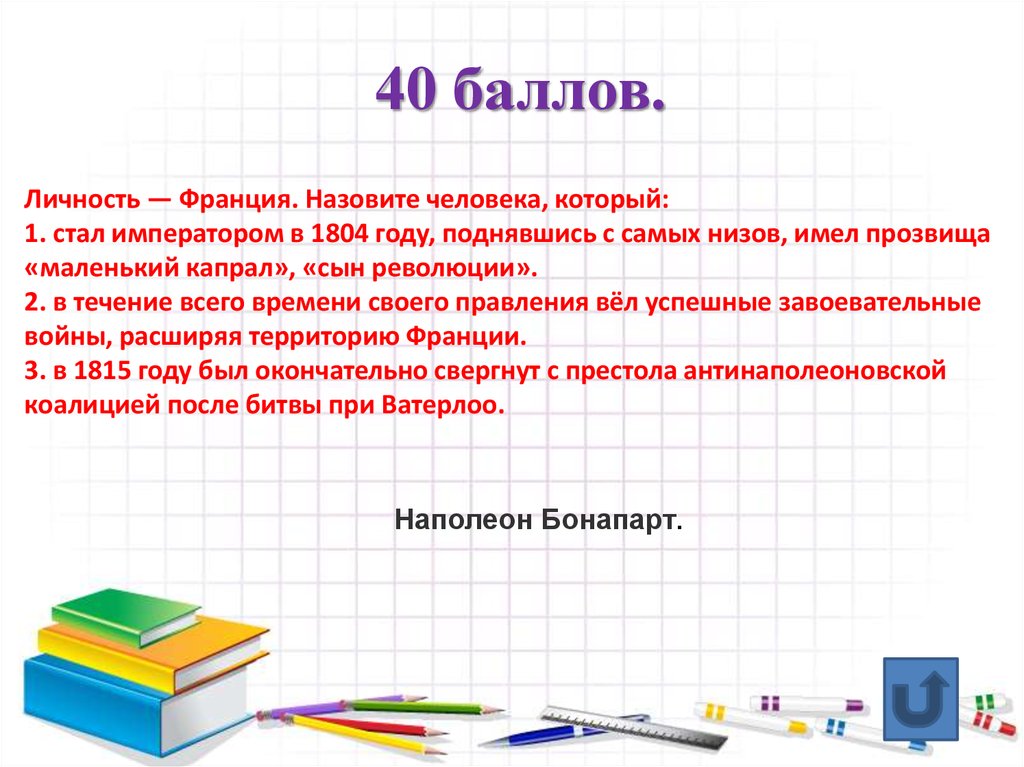 40 баллов.

Личность — Франция. Назовите человека, который:
1. стал императором в 1804 году, поднявшись с самых низов, имел прозвища «маленький капрал», «сын революции».
2. в течение всего времени своего правления вёл успешные завоевательные войны, расширяя территорию Франции.
3. в 1815 году был окончательно свергнут с престола антинаполеоновской коалицией после битвы при Ватерлоо.

Наполеон Бонапарт.